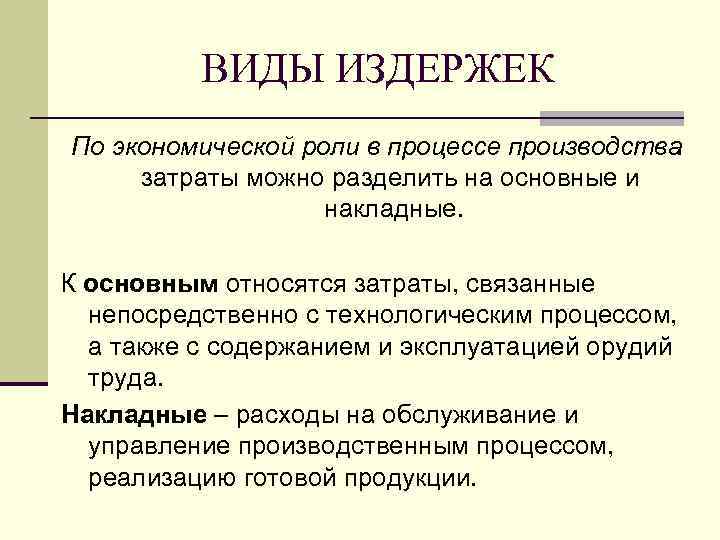 ВИДЫ ИЗДЕРЖЕК

По экономической роли в процессе производства затраты можно разделить на основные и накладные.

К основным относятся затраты, связанные непосредственно с технологическим процессом, а также с содержанием и эксплуатацией орудий труда.

Накладные – расходы на обслуживание и управление производственным процессом, реализацию готовой продукции.